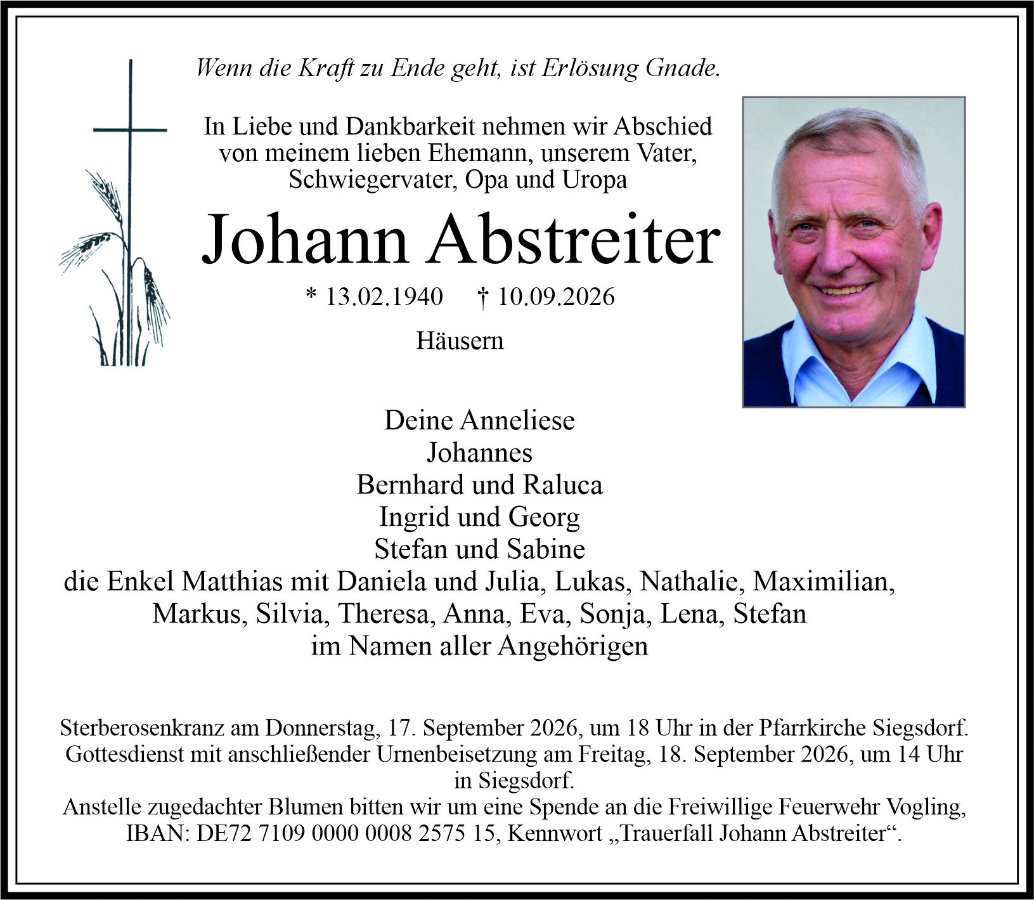 Wenn die Kraft zu Ende geht, ist Erlösung Gnade.

In Liebe und Dankbarkeit nehmen wir Abschied von meinem lieben Ehemann, unserem Vater, Schwiegervater, Opa und Uropa

Johann Abstreiter

* 13.02.1940 † 10.09.2026

Häusern

Deine Anneliese
Johannes
Bernhard und Raluca
Ingrid und Georg
Stefan und Sabine
die Enkel Matthias mit Daniela und Julia, Lukas, Nathalie, Maximilian, Markus, Silvia, Theresa, Anna, Eva, Sonja, Lena, Stefan
im Namen aller Angehörigen

Sterberosenkranz am Donnerstag, 17. September 2026, um 18 Uhr in der Pfarrkirche Siegsdorf.
Gottesdienst mit anschließender Urnenbeisetzung am Freitag, 18. September 2026, um 14 Uhr in Siegsdorf.
Anstelle zugedachter Blumen bitten wir um eine Spende an die Freiwillige Feuerwehr Vogling, IBAN: DE72 7109 0000 0008 2575 15, Kennwort „Trauerfall Johann Abstreiter“.